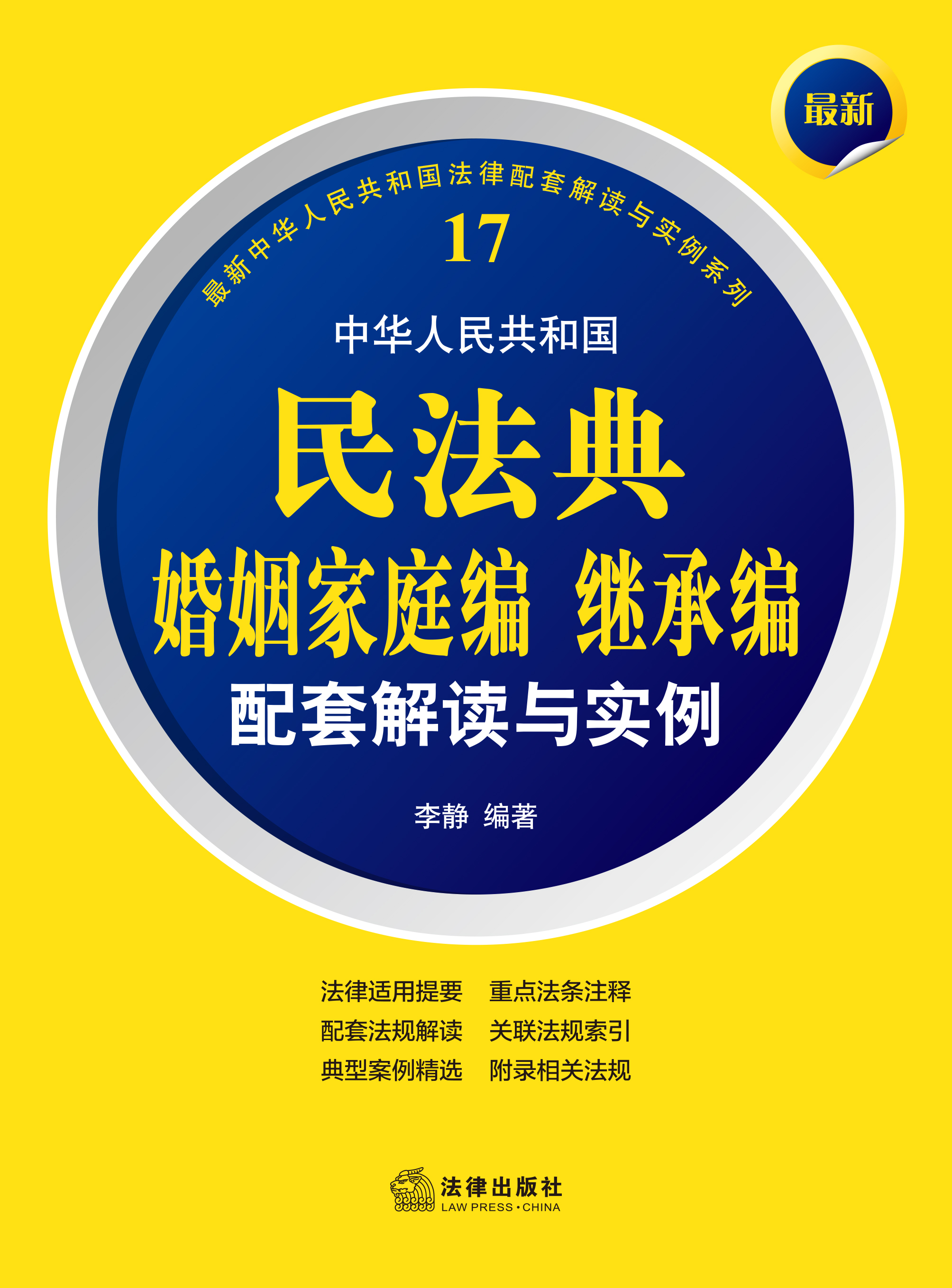 最新

最新中华人民共和国法律配套解读与实例系列

17

中华人民共和国

民法典

婚姻家庭编 继承编

配套解读与实例

李静 编著

法律适用提要 重点法条注释
配套法规解读 关联法规索引
典型案例精选 附录相关法规

法律出版社
LAW PRESS·CHINA